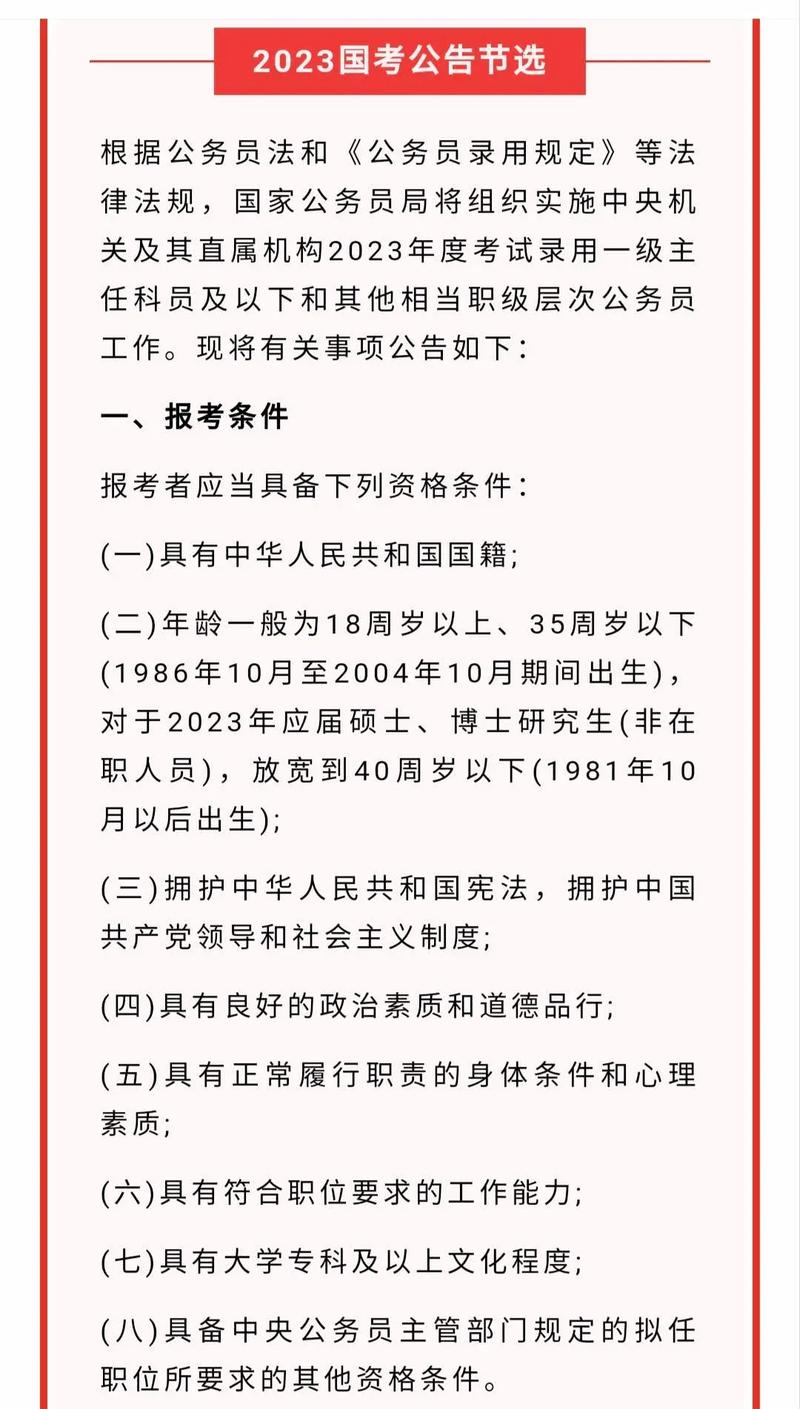 2023国考公告节选

根据公务员法和《公务员录用规定》等法律法规，国家公务员局将组织实施中央机关及其直属机构2023年度考试录用一级主任科员及以下和其他相当职级层次公务员工作。现将有关事项公告如下：

一、报考条件

报考者应当具备下列资格条件：

(一)具有中华人民共和国国籍；

(二)年龄一般为18周岁以上、35周岁以下(1986年10月至2004年10月期间出生)，对于2023年应届硕士、博士研究生(非在职人员)，放宽到40周岁以下(1981年10月以后出生)；

(三)拥护中华人民共和国宪法，拥护中国共产党领导和社会主义制度；

(四)具有良好的政治素质和道德品行；

(五)具有正常履行职责的身体条件和心理素质；

(六)具有符合职位要求的工作能力；

(七)具有大学专科及以上文化程度；

(八)具备中央公务员主管部门规定的拟任职位所要求的其他资格条件。